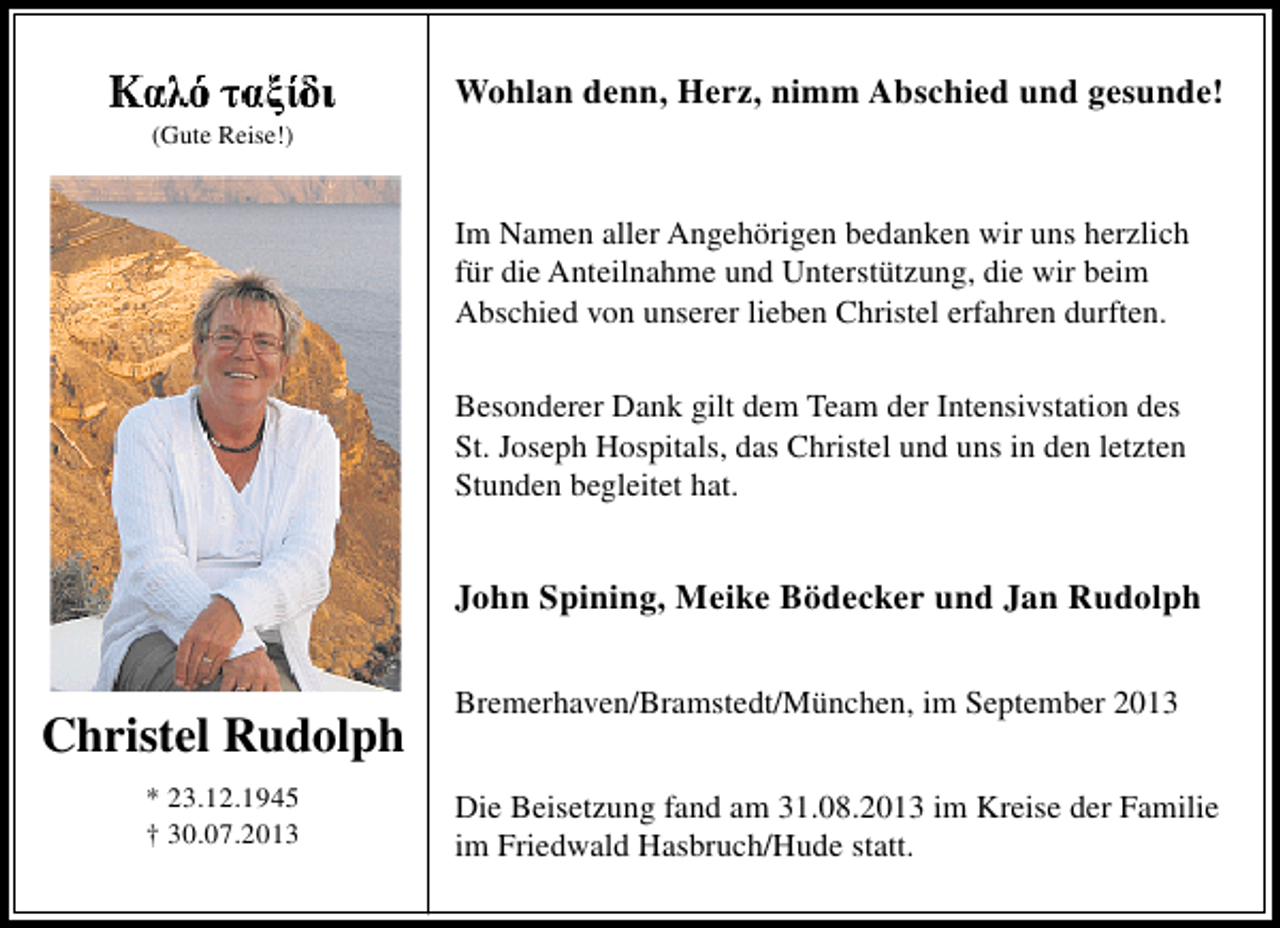 Καλό ταξίδι
(Gute Reise!)

Christel Rudolph

* 23.12.1945
† 30.07.2013

Wohlan denn, Herz, nimm Abschied und gesunde!

Im Namen aller Angehörigen bedanken wir uns herzlich für die Anteilnahme und Unterstützung, die wir beim Abschied von unserer lieben Christel erfahren durften.

Besonderer Dank gilt dem Team der Intensivstation des St. Joseph Hospitals, das Christel und uns in den letzten Stunden begleitet hat.

John Spining, Meike Bödecker und Jan Rudolph

Bremerhaven/Bramstedt/München, im September 2013

Die Beisetzung fand am 31.08.2013 im Kreise der Familie im Friedwald Hasbruch/Hude statt.